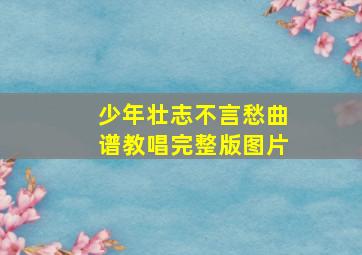 少年壮志不言愁曲谱教唱完整版图片